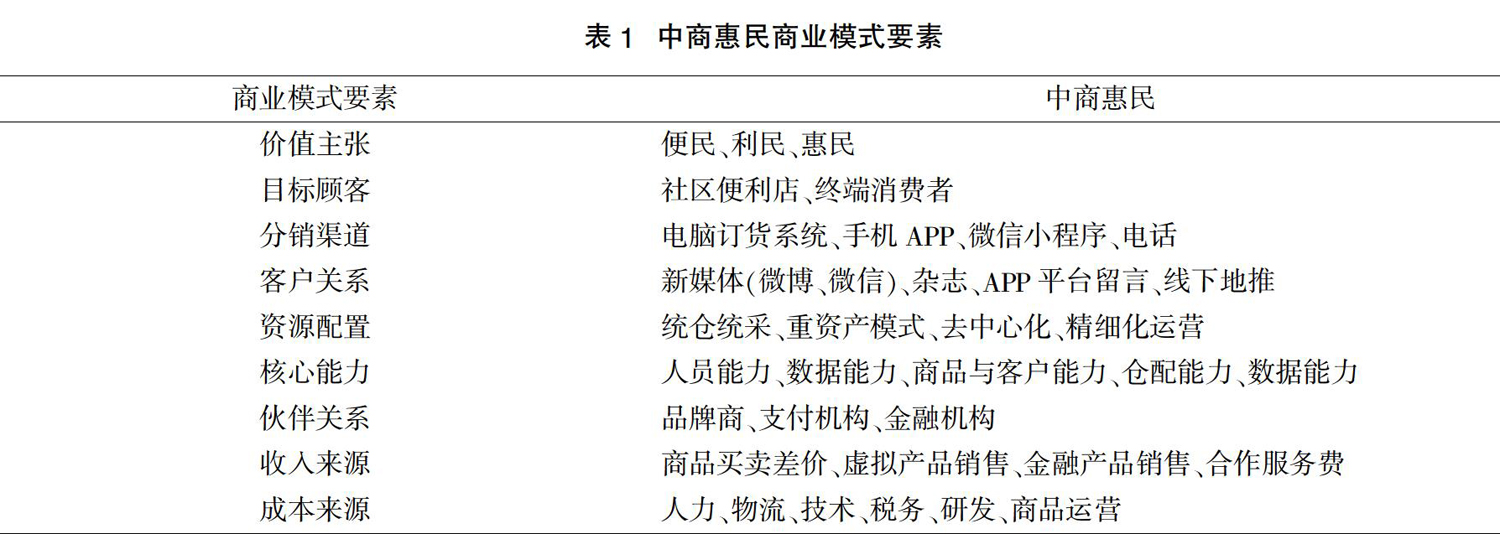 表 1　中商惠民商业模式要素

| 商业模式要素 | 中商惠民 |
|---|---|
| 价值主张 | 便民、利民、惠民 |
| 目标顾客 | 社区便利店、终端消费者 |
| 分销渠道 | 电脑订货系统、手机 APP、微信小程序、电话 |
| 客户关系 | 新媒体(微博、微信)、杂志、APP 平台留言、线下地推 |
| 资源配置 | 统仓统采、重资产模式、去中心化、精细化运营 |
| 核心能力 | 人员能力、数据能力、商品与客户能力、仓配能力、数据能力 |
| 伙伴关系 | 品牌商、支付机构、金融机构 |
| 收入来源 | 商品买卖差价、虚拟产品销售、金融产品销售、合作服务费 |
| 成本来源 | 人力、物流、技术、税务、研发、商品运营 |